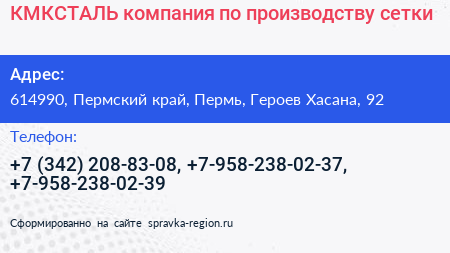 КМКСТАЛЬ компания по производству сетки

Адрес:

614990, Пермский край, Пермь, Героев Хасана, 92

Телефон:

+7 (342) 208-83-08, +7-958-238-02-37, +7-958-238-02-39

Сформированно на сайте spravka-region.ru